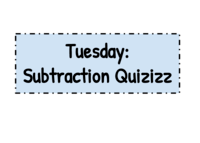 Tuesday:
Subtraction Quizizz